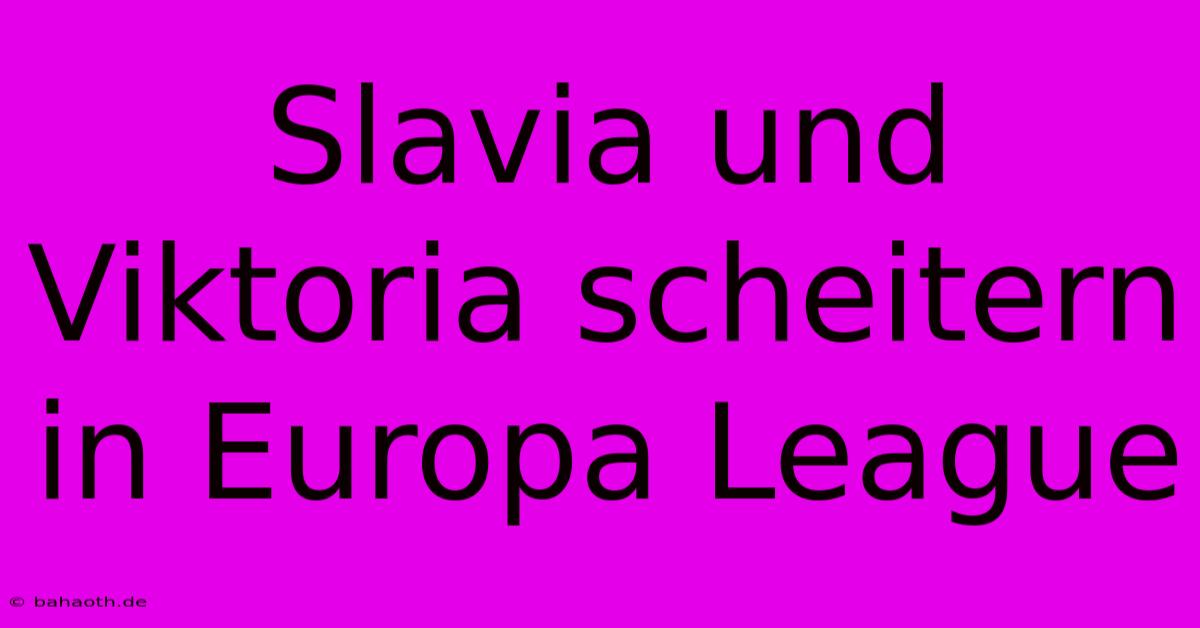 Slavia und Viktoria scheitern in Europa League

© bahaoth.de